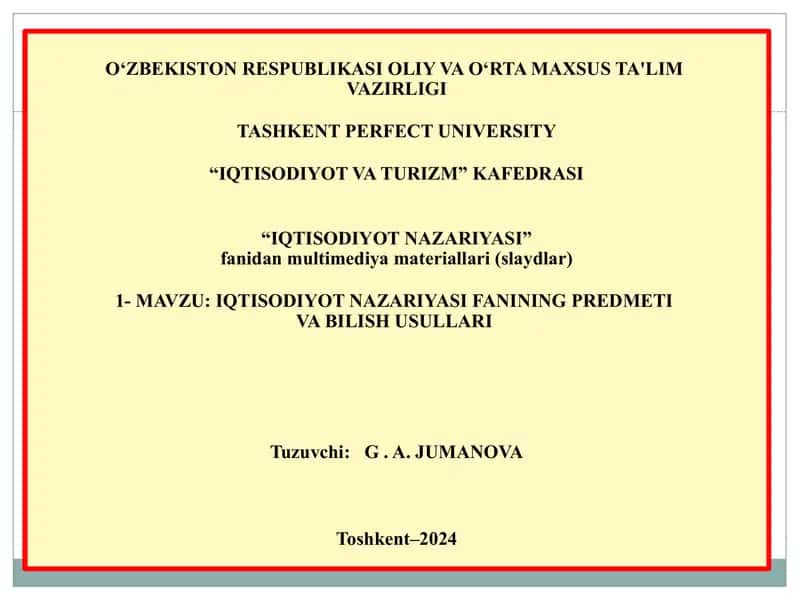 O‘ZBEKISTON RESPUBLIKASI OLIY VA O‘RTA MAXSUS TA'LIM VAZIRLIGI

TASHKENT PERFECT UNIVERSITY

“IQTISODIYOT VA TURIZM” KAFEDRASI

“IQTISODIYOT NAZARIYASI”
fanidan multimediya materiallari (slaydlar)

1- MAVZU: IQTISODIYOT NAZARIYASI FANINING PREDMETI VA BILISH USULLARI

Tuzuvchi: G . A. JUMANOVA

Toshkent–2024